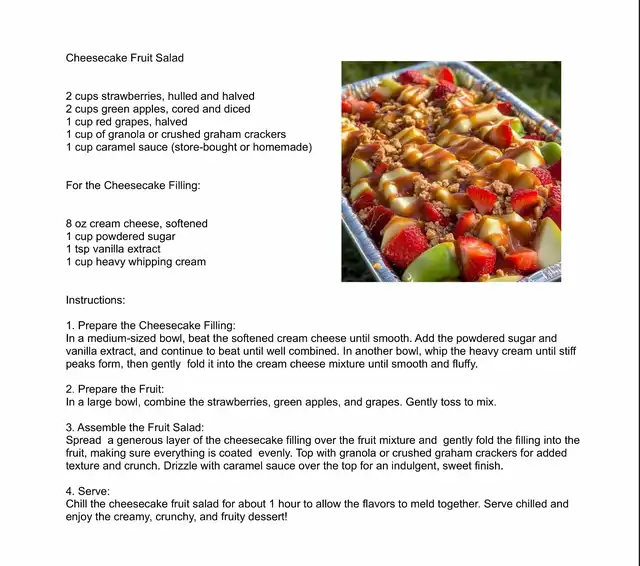 Cheesecake Fruit Salad

2 cups strawberries, hulled and halved
2 cups green apples, cored and diced
1 cup red grapes, halved
1 cup of granola or crushed graham crackers
1 cup caramel sauce (store-bought or homemade)

For the Cheesecake Filling:

8 oz cream cheese, softened
1 cup powdered sugar
1 tsp vanilla extract
1 cup heavy whipping cream

Instructions:

1. Prepare the Cheesecake Filling:
In a medium-sized bowl, beat the softened cream cheese until smooth. Add the powdered sugar and vanilla extract, and continue to beat until well combined. In another bowl, whip the heavy cream until stiff peaks form, then gently fold it into the cream cheese mixture until smooth and fluffy.

2. Prepare the Fruit:
In a large bowl, combine the strawberries, green apples, and grapes. Gently toss to mix.

3. Assemble the Fruit Salad:
Spread a generous layer of the cheesecake filling over the fruit mixture and gently fold the filling into the fruit, making sure everything is coated evenly. Top with granola or crushed graham crackers for added texture and crunch. Drizzle with caramel sauce over the top for an indulgent, sweet finish.

4. Serve:
Chill the cheesecake fruit salad for about 1 hour to allow the flavors to meld together. Serve chilled and enjoy the creamy, crunchy, and fruity dessert!